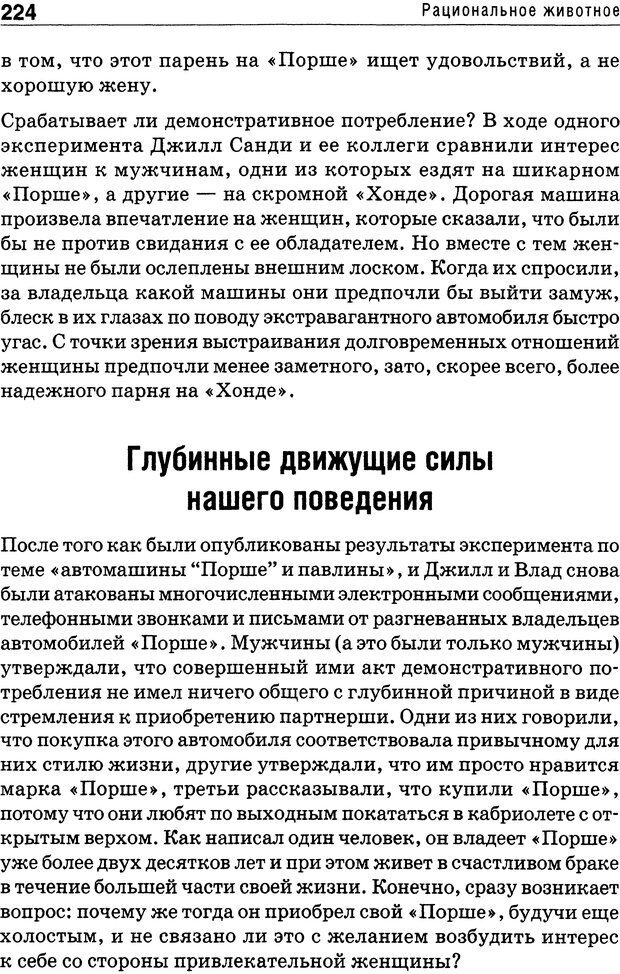 224 Рациональное животное

в том, что этот парень на «Порше» ищет удовольствий, а не хорошую жену.

Срабатывает ли демонстративное потребление? В ходе одного эксперимента Джилл Санди и ее коллеги сравнили интерес женщин к мужчинам, одни из которых ездят на шикарном «Порше», а другие — на скромной «Хонде». Дорогая машина произвела впечатление на женщин, которые сказали, что были бы не против свидания с ее обладателем. Но вместе с тем женщины не были ослеплены внешним лоском. Когда их спросили, за владельца какой машины они предпочли бы выйти замуж, блеск в их глазах по поводу экстравагантного автомобиля быстро угас. С точки зрения выстраивания долговременных отношений женщины предпочли менее заметного, зато, скорее всего, более надежного парня на «Хонде».

Глубинные движущие силы нашего поведения

После того как были опубликованы результаты эксперимента по теме «автомашины “Порше” и павлины», и Джилл и Влад снова были атакованы многочисленными электронными сообщениями, телефонными звонками и письмами от разгневанных владельцев автомобилей «Порше». Мужчины (а это были только мужчины) утверждали, что совершенный ими акт демонстративного потребления не имел ничего общего с глубинной причиной в виде стремления к приобретению партнерши. Одни из них говорили, что покупка этого автомобиля соответствовала привычному для них стилю жизни, другие утверждали, что им просто нравится марка «Порше», третьи рассказывали, что купили «Порше», потому что они любят по выходным покататься в кабриолете с открытым верхом. Как написал один человек, он владеет «Порше» уже более двух десятков лет и при этом живет в счастливом браке в течение большей части своей жизни. Конечно, сразу возникает вопрос: почему же тогда он приобрел свой «Порше», будучи еще холостым, и не связано ли это с желанием возбудить интерес к себе со стороны привлекательной женщины?